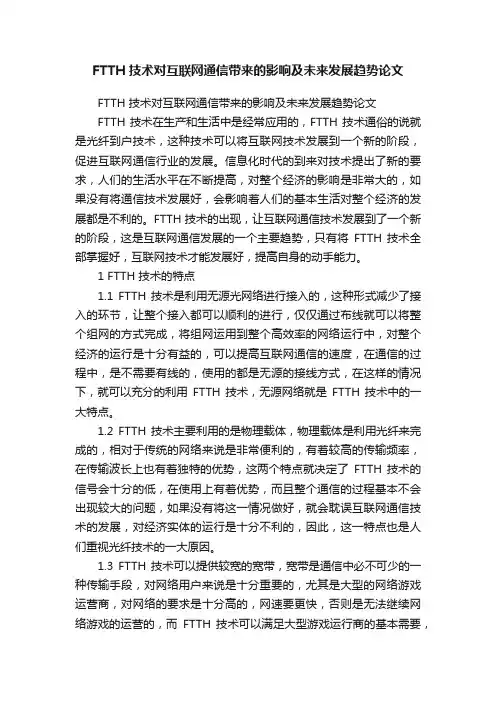 FTTH 技术对互联网通信带来的影响及未来发展趋势论文

FTTH 技术对互联网通信带来的影响及未来发展趋势论文

FTTH 技术在生产和生活中是经常应用的，FTTH 技术通俗的说就是光纤到户技术，这种技术可以将互联网技术发展到一个新的阶段，促进互联网通信行业的发展。信息化时代的到来对技术提出了新的要求，人们的生活水平在不断提高，对整个经济的影响是非常大的，如果没有将通信技术发展好，会影响着人们的基本生活对整个经济的发展都是不利的。FTTH 技术的出现，让互联网通信技术发展到了一个新的阶段，这是互联网通信发展的一个主要趋势，只有将 FTTH 技术全部掌握好，互联网技术才能发展好，提高自身的动手能力。

1 FTTH 技术的特点

1.1 FTTH 技术是利用无源光网络进行接入的，这种形式减少了接入的环节，让整个接入都可以顺利的进行，仅仅通过布线就可以将整个组网的方式完成，将组网运用到整个高效率的网络运行中，对整个经济的运行是十分有益的，可以提高互联网通信的速度，在通信的过程中，是不需要有线的，使用的都是无源的接线方式，在这样的情况下，就可以充分的利用 FTTH 技术，无源网络就是 FTTH 技术中的一大特点。

1.2 FTTH 技术主要利用的是物理载体，物理载体是利用光纤来完成的，相对于传统的网络来说是非常便利的，有着较高的传输频率，在传输波长上也有着独特的优势，这两个特点就决定了 FTTH 技术的信号会十分的低，在使用上有着优势，而且整个通信的过程基本不会出现较大的问题，如果没有将这一情况做好，就会耽误互联网通信技术的发展，对经济实体的运行是十分不利的，因此，这一特点也是人们重视光纤技术的一大原因。

1.3 FTTH 技术可以提供较宽的宽带，宽带是通信中必不可少的一种传输手段，对网络用户来说是十分重要的，尤其是大型的网络游戏运营商，对网络的要求是十分高的，网速要更快，否则是无法继续网络游戏的运营的，而 FTTH 技术可以满足大型游戏运行商的基本需要，